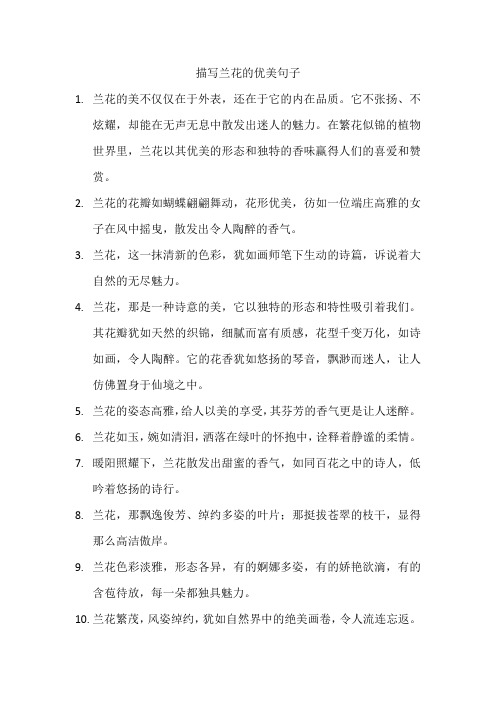 描写兰花的优美句子

1. 兰花的美不仅仅在于外表，还在于它的内在品质。它不张扬、不炫耀，却能在无声无息中散发出迷人的魅力。在繁花似锦的植物世界里，兰花以其优美的形态和独特的香味赢得人们的喜爱和赞赏。

2. 兰花的花瓣如蝴蝶翩翩舞动，花形优美，彷如一位端庄高雅的女子在风中摇曳，散发出令人陶醉的香气。

3. 兰花，这一抹清新的色彩，犹如画师笔下生动的诗篇，诉说着大自然的无尽魅力。

4. 兰花，那是一种诗意的美，它以独特的形态和特性吸引着我们。其花瓣犹如天然的织锦，细腻而富有质感，花型千变万化，如诗如画，令人陶醉。它的花香犹如悠扬的琴音，飘渺而迷人，让人仿佛置身于仙境之中。

5. 兰花的姿态高雅，给人以美的享受，其芬芳的香气更是让人迷醉。

6. 兰花如玉，婉如清泪，洒落在绿叶的怀抱中，诠释着静谧的柔情。

7. 暖阳照耀下，兰花散发出甜蜜的香气，如同百花之中的诗人，低吟着悠扬的诗行。

8. 兰花，那飘逸俊芳、绰约多姿的叶片；那挺拔苍翠的枝干，显得那么高洁傲岸。

9. 兰花色彩淡雅，形态各异，有的婀娜多姿，有的娇艳欲滴，有的含苞待放，每一朵都独具魅力。

10. 兰花繁茂，风姿绰约，犹如自然界中的绝美画卷，令人流连忘返。